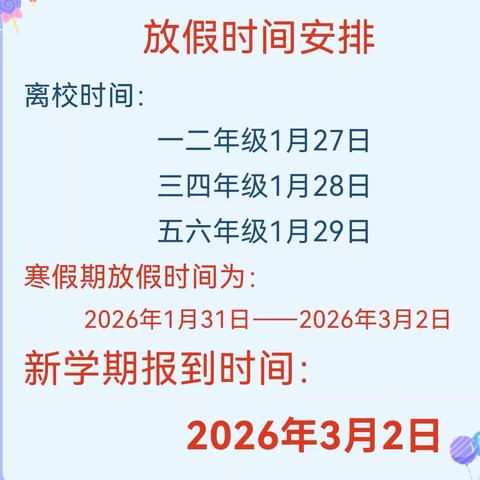 放假时间安排

离校时间:

一二年级1月27日

三四年级1月28日

五六年级1月29日

寒假期放假时间为:

2026年1月31日——2026年3月2日

新学期报到时间:

2026年3月2日